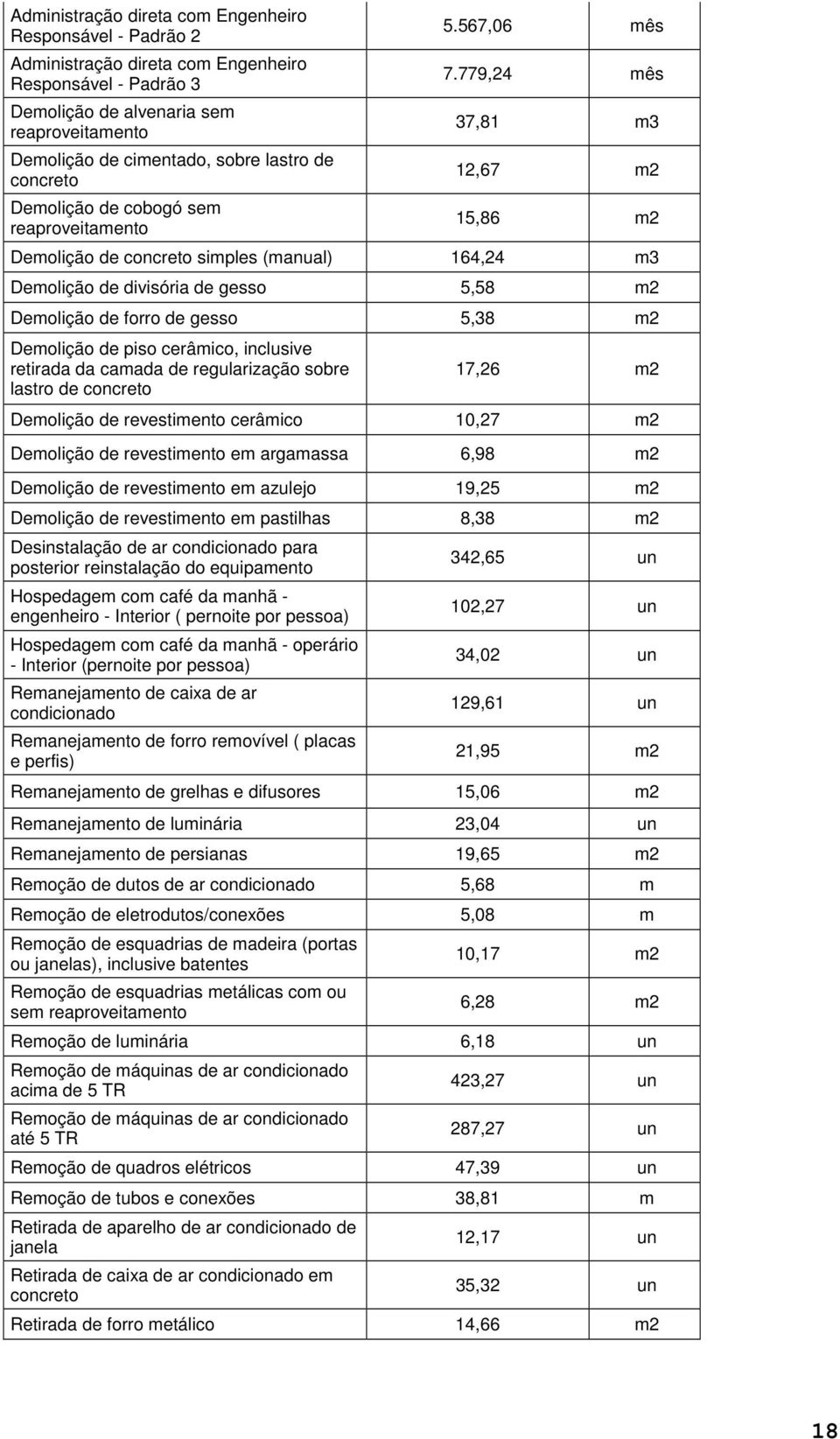 | | | |
|---|---|---|
| Administração direta com Engenheiro Responsável - Padrão 2 | 5.567,06 | mês |
| Administração direta com Engenheiro Responsável - Padrão 3 | 7.779,24 | mês |
| Demolição de alvenaria sem reaproveitamento | 37,81 | m3 |
| Demolição de cimentado, sobre lastro de concreto | 12,67 | m2 |
| Demolição de cobogó sem reaproveitamento | 15,86 | m2 |
| Demolição de concreto simples (manual) | 164,24 | m3 |
| Demolição de divisória de gesso | 5,58 | m2 |
| Demolição de forro de gesso | 5,38 | m2 |
| Demolição de piso cerâmico, inclusive retirada da camada de regularização sobre lastro de concreto | 17,26 | m2 |
| Demolição de revestimento cerâmico | 10,27 | m2 |
| Demolição de revestimento em argamassa | 6,98 | m2 |
| Demolição de revestimento em azulejo | 19,25 | m2 |
| Demolição de revestimento em pastilhas | 8,38 | m2 |
| Desinstalação de ar condicionado para posterior reinstalação do equipamento | 342,65 | un |
| Hospedagem com café da manhã - engenheiro - Interior ( pernoite por pessoa) | 102,27 | un |
| Hospedagem com café da manhã - operário - Interior (pernoite por pessoa) | 34,02 | un |
| Remanejamento de caixa de ar condicionado | 129,61 | un |
| Remanejamento de forro removível ( placas e perfis) | 21,95 | m2 |
| Remanejamento de grelhas e difusores | 15,06 | m2 |
| Remanejamento de luminária | 23,04 | un |
| Remanejamento de persianas | 19,65 | m2 |
| Remoção de dutos de ar condicionado | 5,68 | m |
| Remoção de eletrodutos/conexões | 5,08 | m |
| Remoção de esquadrias de madeira (portas ou janelas), inclusive batentes | 10,17 | m2 |
| Remoção de esquadrias metálicas com ou sem reaproveitamento | 6,28 | m2 |
| Remoção de luminária | 6,18 | un |
| Remoção de máquinas de ar condicionado acima de 5 TR | 423,27 | un |
| Remoção de máquinas de ar condicionado até 5 TR | 287,27 | un |
| Remoção de quadros elétricos | 47,39 | un |
| Remoção de tubos e conexões | 38,81 | m |
| Retirada de aparelho de ar condicionado de janela | 12,17 | un |
| Retirada de caixa de ar condicionado em concreto | 35,32 | un |
| Retirada de forro metálico | 14,66 | m2 |

18